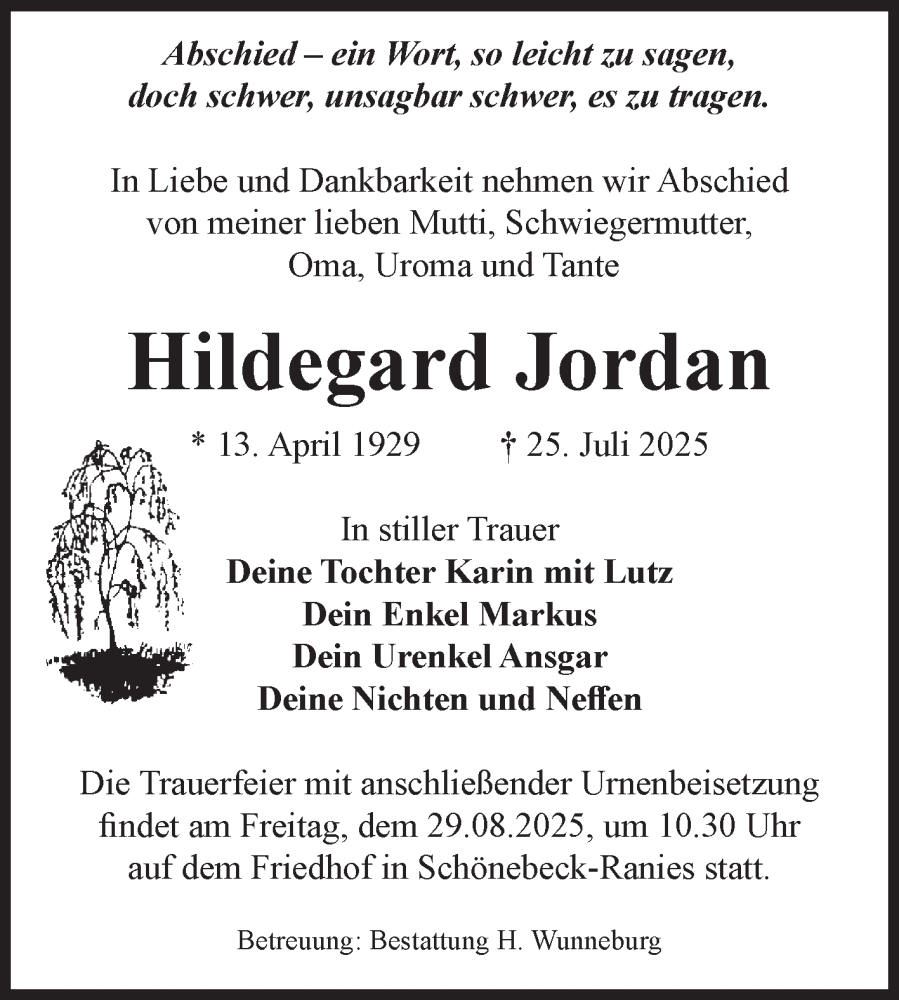 Abschied – ein Wort, so leicht zu sagen,
doch schwer, unsagbar schwer, es zu tragen.

In Liebe und Dankbarkeit nehmen wir Abschied von meiner lieben Mutti, Schwiegermutter, Oma, Uroma und Tante

Hildegard Jordan

* 13. April 1929 † 25. Juli 2025

In stiller Trauer
Deine Tochter Karin mit Lutz
Dein Enkel Markus
Dein Urenkel Ansgar
Deine Nichten und Neffen

Die Trauerfeier mit anschließender Urnenbeisetzung findet am Freitag, dem 29.08.2025, um 10.30 Uhr auf dem Friedhof in Schönebeck-Ranies statt.

Betreuung: Bestattung H. Wunneburg